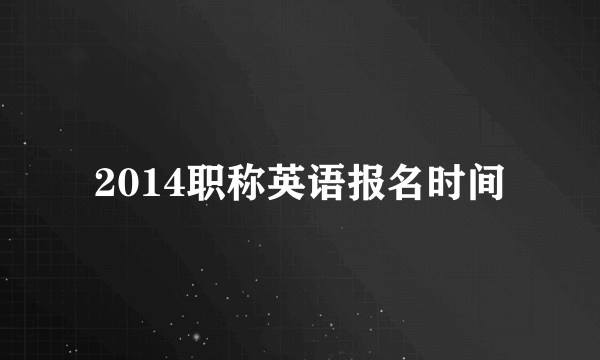 2014职称英语报名时间